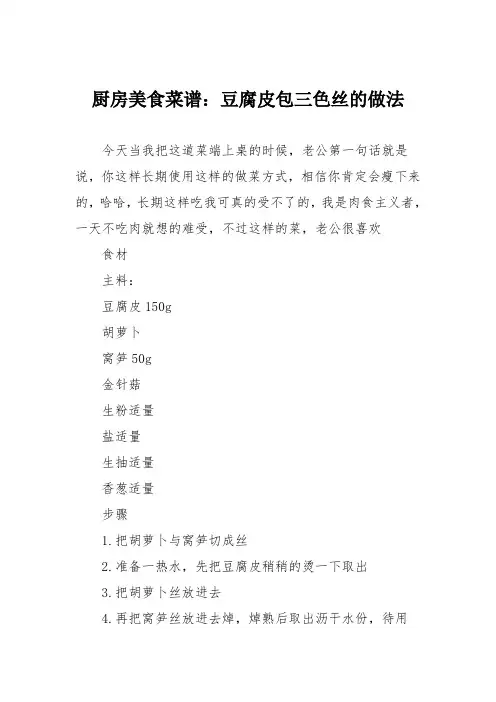 厨房美食菜谱：豆腐皮包三色丝的做法

今天当我把这道菜端上桌的时候，老公第一句话就是说，你这样长期使用这样的做菜方式，相信你肯定会瘦下来的，哈哈，长期这样吃我可真的受不了的，我是肉食主义者，一天不吃肉就想的难受，不过这样的菜，老公很喜欢

食材

主料：

豆腐皮 150g

胡萝卜

窝笋 50g

金针菇

生粉适量

盐适量

生抽适量

香葱适量

步骤

1. 把胡萝卜与窝笋切成丝

2. 准备一热水，先把豆腐皮稍稍的烫一下取出

3. 把胡萝卜丝放进去

4. 再把窝笋丝放进去焯，焯熟后取出沥干水份，待用